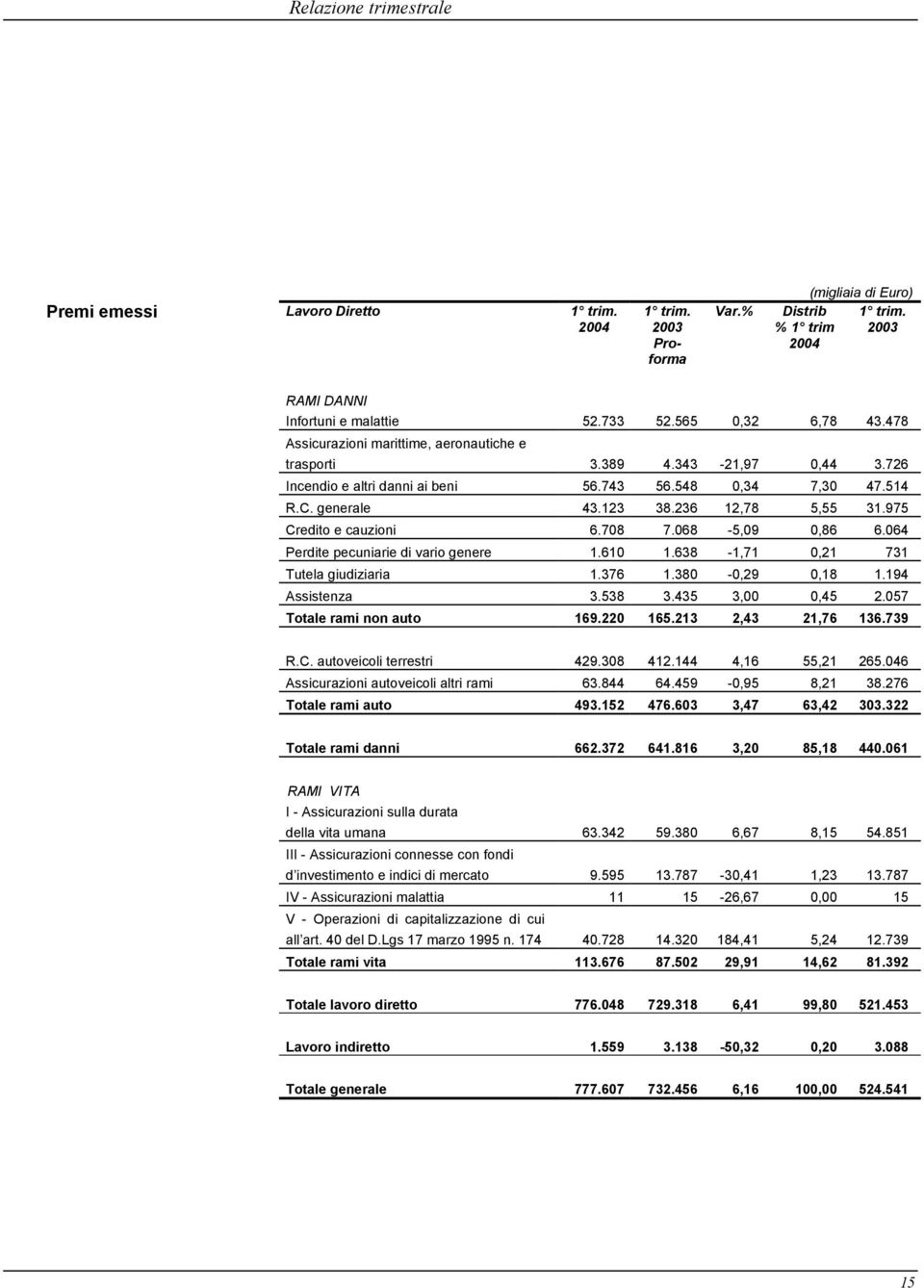 Relazione trimestrale

Premi emessi

(migliaia di Euro)

| Lavoro Diretto | 1° trim. 2004 | 1° trim. 2003 Pro-forma | Var.% | Distrib % 1° trim 2004 | 1° trim. 2003 |
|---|---|---|---|---|---|
| RAMI DANNI | | | | | |
| Infortuni e malattie | 52.733 | 52.565 | 0,32 | 6,78 | 43.478 |
| Assicurazioni marittime, aeronautiche e trasporti | 3.389 | 4.343 | -21,97 | 0,44 | 3.726 |
| Incendio e altri danni ai beni | 56.743 | 56.548 | 0,34 | 7,30 | 47.514 |
| R.C. generale | 43.123 | 38.236 | 12,78 | 5,55 | 31.975 |
| Credito e cauzioni | 6.708 | 7.068 | -5,09 | 0,86 | 6.064 |
| Perdite pecuniarie di vario genere | 1.610 | 1.638 | -1,71 | 0,21 | 731 |
| Tutela giudiziaria | 1.376 | 1.380 | -0,29 | 0,18 | 1.194 |
| Assistenza | 3.538 | 3.435 | 3,00 | 0,45 | 2.057 |
| Totale rami non auto | 169.220 | 165.213 | 2,43 | 21,76 | 136.739 |
| R.C. autoveicoli terrestri | 429.308 | 412.144 | 4,16 | 55,21 | 265.046 |
| Assicurazioni autoveicoli altri rami | 63.844 | 64.459 | -0,95 | 8,21 | 38.276 |
| Totale rami auto | 493.152 | 476.603 | 3,47 | 63,42 | 303.322 |
| Totale rami danni | 662.372 | 641.816 | 3,20 | 85,18 | 440.061 |
| RAMI VITA | | | | | |
| I - Assicurazioni sulla durata della vita umana | 63.342 | 59.380 | 6,67 | 8,15 | 54.851 |
| III - Assicurazioni connesse con fondi d'investimento e indici di mercato | 9.595 | 13.787 | -30,41 | 1,23 | 13.787 |
| IV - Assicurazioni malattia | 11 | 15 | -26,67 | 0,00 | 15 |
| V - Operazioni di capitalizzazione di cui all'art. 40 del D.Lgs 17 marzo 1995 n. 174 | 40.728 | 14.320 | 184,41 | 5,24 | 12.739 |
| Totale rami vita | 113.676 | 87.502 | 29,91 | 14,62 | 81.392 |
| Totale lavoro diretto | 776.048 | 729.318 | 6,41 | 99,80 | 521.453 |
| Lavoro indiretto | 1.559 | 3.138 | -50,32 | 0,20 | 3.088 |
| Totale generale | 777.607 | 732.456 | 6,16 | 100,00 | 524.541 |

15